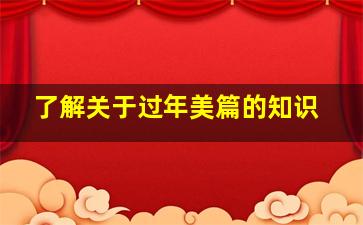 了解关于过年美篇的知识